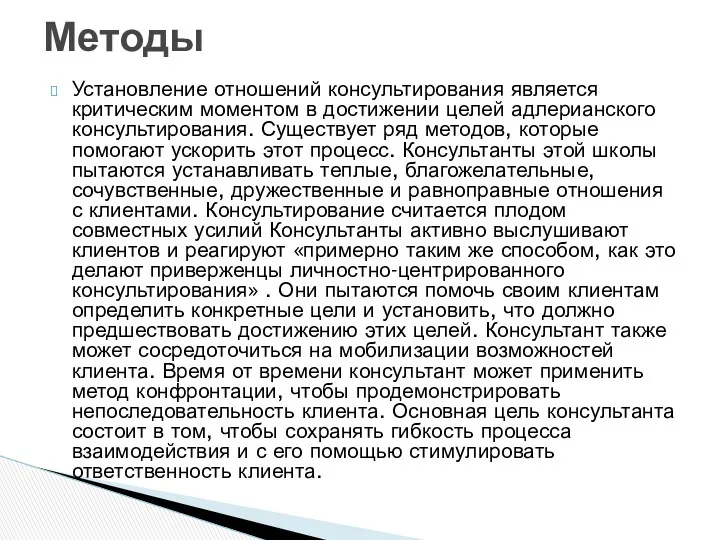 Методы

Установление отношений консультирования является критическим моментом в достижении целей адлерианского консультирования. Существует ряд методов, которые помогают ускорить этот процесс. Консультанты этой школы пытаются устанавливать теплые, благожелательные, сочувственные, дружественные и равноправные отношения с клиентами. Консультирование считается плодом совместных усилий Консультанты активно выслушивают клиентов и реагируют «примерно таким же способом, как это делают приверженцы личностно-центрированного консультирования» . Они пытаются помочь своим клиентам определить конкретные цели и установить, что должно предшествовать достижению этих целей. Консультант также может сосредоточиться на мобилизации возможностей клиента. Время от времени консультант может применить метод конфронтации, чтобы продемонстрировать непоследовательность клиента. Основная цель консультанта состоит в том, чтобы сохранять гибкость процесса взаимодействия и с его помощью стимулировать ответственность клиента.